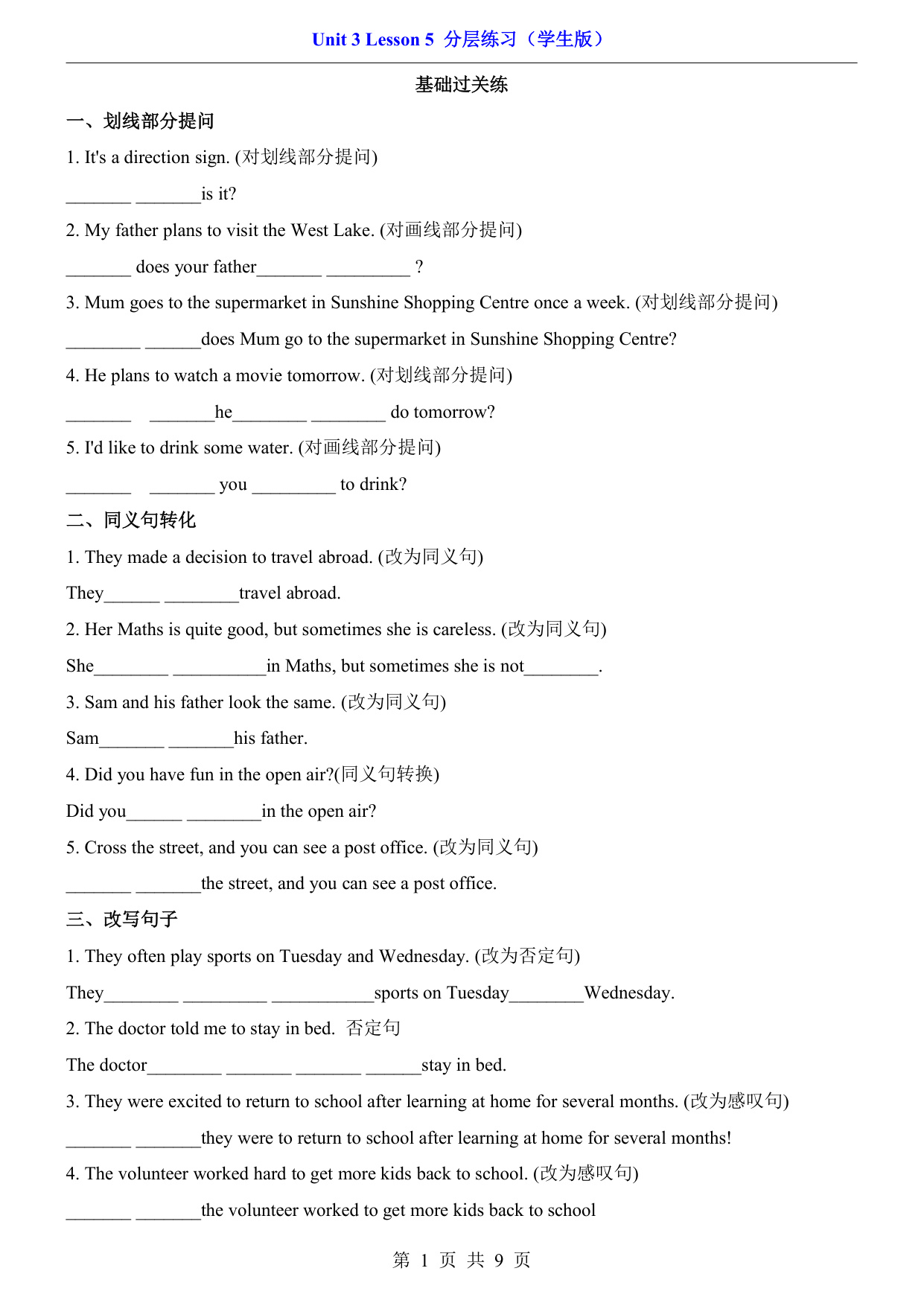 Unit 3 Lesson 5 分层练习（学生版）

基础过关练

一、划线部分提问

1. It's a direction sign. (对划线部分提问)

_______ _______is it?

2. My father plans to visit the West Lake. (对画线部分提问)

_______ does your father_______ _________ ?

3. Mum goes to the supermarket in Sunshine Shopping Centre once a week. (对划线部分提问)

________ ______does Mum go to the supermarket in Sunshine Shopping Centre?

4. He plans to watch a movie tomorrow. (对划线部分提问)

_______ _______he________ ________ do tomorrow?

5. I'd like to drink some water. (对画线部分提问)

_______ _______ you _________ to drink?

二、同义句转化

1. They made a decision to travel abroad. (改为同义句)

They______ ________travel abroad.

2. Her Maths is quite good, but sometimes she is careless. (改为同义句)

She________ __________in Maths, but sometimes she is not________.

3. Sam and his father look the same. (改为同义句)

Sam_______ _______his father.

4. Did you have fun in the open air?(同义句转换)

Did you______ ________in the open air?

5. Cross the street, and you can see a post office. (改为同义句)

_______ _______the street, and you can see a post office.

三、改写句子

1. They often play sports on Tuesday and Wednesday. (改为否定句)

They________ _________ ___________sports on Tuesday________Wednesday.

2. The doctor told me to stay in bed. 否定句

The doctor________ _______ _______ ______stay in bed.

3. They were excited to return to school after learning at home for several months. (改为感叹句)

_______ _______they were to return to school after learning at home for several months!

4. The volunteer worked hard to get more kids back to school. (改为感叹句)

_______ _______the volunteer worked to get more kids back to school

第 1 页 共 9 页